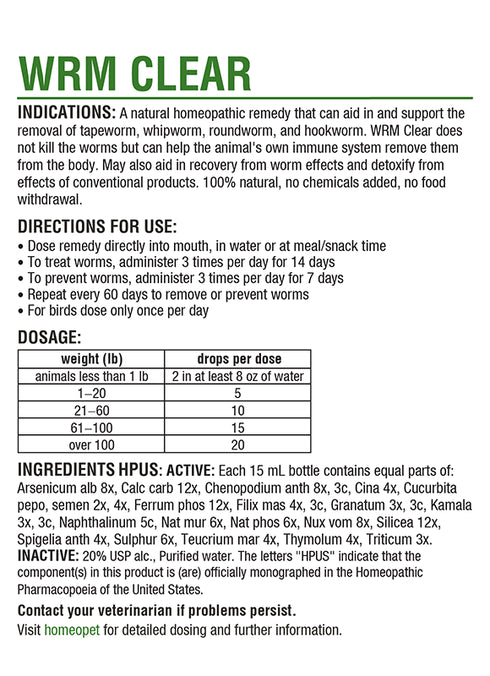 WRM CLEAR

INDICATIONS: A natural homeopathic remedy that can aid in and support the removal of tapeworm, whipworm, roundworm, and hookworm. WRM Clear does not kill the worms but can help the animal's own immune system remove them from the body. May also aid in recovery from worm effects and detoxify from effects of conventional products. 100% natural, no chemicals added, no food withdrawal.

DIRECTIONS FOR USE:
• Dose remedy directly into mouth, in water or at meal/snack time
• To treat worms, administer 3 times per day for 14 days
• To prevent worms, administer 3 times per day for 7 days
• Repeat every 60 days to remove or prevent worms
• For birds dose only once per day

DOSAGE:

| weight (lb) | drops per dose |
|---|---|
| animals less than 1 lb | 2 in at least 8 oz of water |
| 1–20 | 5 |
| 21–60 | 10 |
| 61–100 | 15 |
| over 100 | 20 |

INGREDIENTS HPUS: ACTIVE: Each 15 mL bottle contains equal parts of: Arsenicum alb 8x, Calc carb 12x, Chenopodium anth 8x, 3c, Cina 4x, Cucurbita pepo, semen 2x, 4x, Ferrum phos 12x, Filix mas 4x, 3c, Granatum 3x, 3c, Kamala 3x, 3c, Naphthalinum 5c, Nat mur 6x, Nat phos 6x, Nux vom 8x, Silicea 12x, Spigelia anth 4x, Sulphur 6x, Teucrium mar 4x, Thymolum 4x, Triticum 3x.
INACTIVE: 20% USP alc., Purified water. The letters "HPUS" indicate that the component(s) in this product is (are) officially monographed in the Homeopathic Pharmacopoeia of the United States.

Contact your veterinarian if problems persist.
Visit homeopet for detailed dosing and further information.